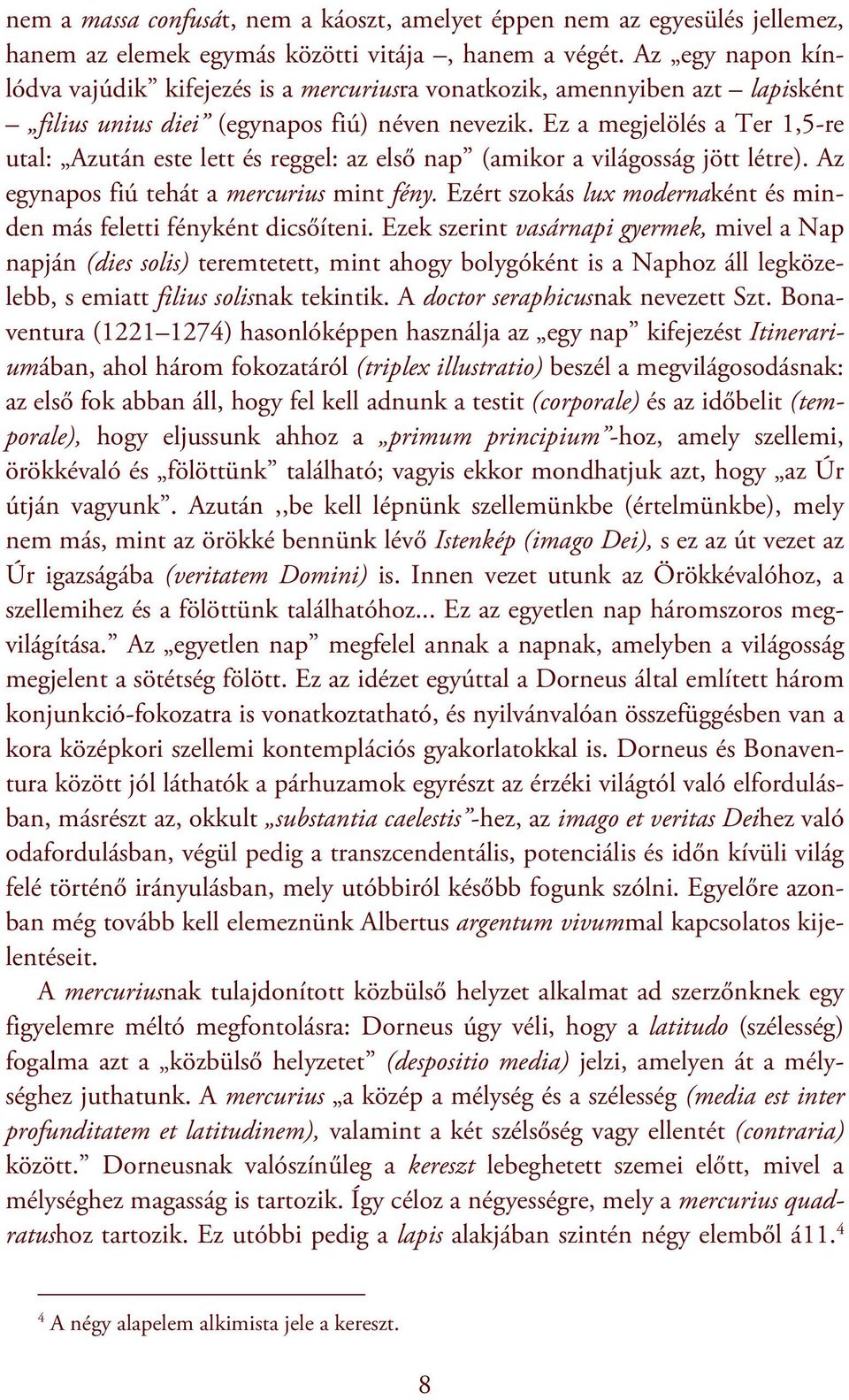 nem a massa confusát, nem a káoszt, amelyet éppen nem az egyesülés jellemez, hanem az elemek egymás közötti vitája –, hanem a végét. Az „egy napon kínlódva vajúdik” kifejezés is a mercuriusra vonatkozik, amennyiben azt – lapisként – „filius unius diei” (egynapos fiú) néven nevezik. Ez a megjelölés a Ter 1,5-re utal: „Azután este lett és reggel: az első nap” (amikor a világosság jött létre). Az egynapos fiú tehát a mercurius mint fény. Ezért szokás lux modernaként és minden más feletti fényként dicsőíteni. Ezek szerint vasárnapi gyermek, mivel a Nap napján (dies solis) teremtetett, mint ahogy bolygóként is a Naphoz áll legközelebb, s emiatt filius solisnak tekintik. A doctor seraphicusnak nevezett Szt. Bonaventura (1221–1274) hasonlóképpen használja az „egy nap” kifejezést Itinerariumában, ahol három fokozatáról (triplex illustratio) beszél a megvilágosodásnak: az első fok abban áll, hogy fel kell adnunk a testit (corporale) és az időbelit (temporale), hogy eljussunk ahhoz a „primum principium”-hoz, amely szellemi, örökkévaló és „fölöttünk” található; vagyis ekkor mondhatjuk azt, hogy „az Úr útján vagyunk”. Azután ,,be kell lépnünk szellemünkbe (értelmünkbe), mely nem más, mint az örökké bennünk lévő Istenkép (imago Dei), s ez az út vezet az Úr igazságába (veritatem Domini) is. Innen vezet utunk az Örökkévalóhoz, a szellemihez és a fölöttünk találhatóhoz... Ez az egyetlen nap háromszoros megvilágítása.” Az „egyetlen nap” megfelel annak a napnak, amelyben a világosság megjelent a sötétség fölött. Ez az idézet egyúttal a Dorneus által említett három konjunkció-fokozatra is vonatkoztatható, és nyilvánvalóan összefüggésben van a kora középkori szellemi kontemplációs gyakorlatokkal is. Dorneus és Bonaventura között jól láthatók a párhuzamok egyrészt az érzéki világtól való elfordulásban, másrészt az, okkult „substantia caelestis”-hez, az imago et veritas Deihez való odafordulásban, végül pedig a transzcendentális, potenciális és időn kívüli világ felé történő irányulásban, mely utóbbiról később fogunk szólni. Egyelőre azonban még tovább kell elemeznünk Albertus argentum vivummal kapcsolatos kijelentéseit.

A mercuriusnak tulajdonított közbülső helyzet alkalmat ad szerzőnknek egy figyelemre méltó megfontolásra: Dorneus úgy véli, hogy a latitudo (szélesség) fogalma azt a „közbülső helyzetet” (despositio media) jelzi, amelyen át a mélységhez juthatunk. A mercurius „a közép a mélység és a szélesség (media est inter profunditatem et latitudinem), valamint a két szélsőség vagy ellentét (contraria) között.” Dorneusnak valószínűleg a kereszt lebeghetett szemei előtt, mivel a mélységhez magasság is tartozik. Így céloz a négyességre, mely a mercurius quadratushoz tartozik. Ez utóbbi pedig a lapis alakjában szintén négy elemből á11.$^4$

$^4$ A négy alapelem alkimista jele a kereszt.

8